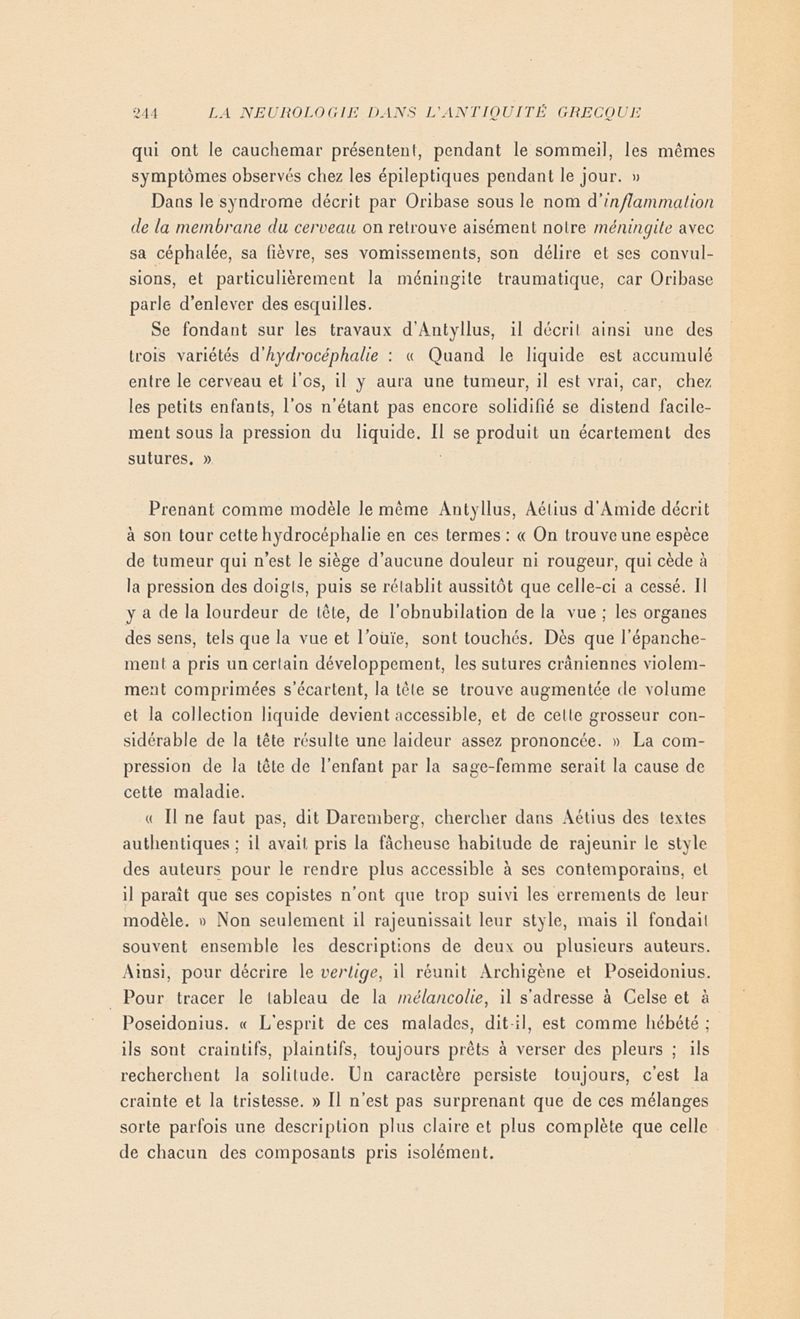 244 LA NEUROLOGIE DANS L'ANTIQUITÉ GRECQUE

qui ont le cauchemar présentent, pendant le sommeil, les mêmes symptômes observés chez les épileptiques pendant le jour. »

Dans le syndrome décrit par Oribase sous le nom d'inflammation de la membrane du cerveau on retrouve aisément notre méningite avec sa céphalée, sa fièvre, ses vomissements, son délire et ses convulsions, et particulièrement la méningite traumatique, car Oribase parle d'enlever des esquilles.

Se fondant sur les travaux d'Antyllus, il décrit ainsi une des trois variétés d'hydrocéphalie : « Quand le liquide est accumulé entre le cerveau et l'os, il y aura une tumeur, il est vrai, car, chez les petits enfants, l'os n'étant pas encore solidifié se distend facilement sous la pression du liquide. Il se produit un écartement des sutures. »

Prenant comme modèle le même Antyllus, Aétius d'Amide décrit à son tour cette hydrocéphalie en ces termes : « On trouve une espèce de tumeur qui n'est le siège d'aucune douleur ni rougeur, qui cède à la pression des doigts, puis se rétablit aussitôt que celle-ci a cessé. Il y a de la lourdeur de tête, de l'obnubilation de la vue ; les organes des sens, tels que la vue et l'ouïe, sont touchés. Dès que l'épanchement a pris un certain développement, les sutures crâniennes violemment comprimées s'écartent, la tête se trouve augmentée de volume et la collection liquide devient accessible, et de cette grosseur considérable de la tête résulte une laideur assez prononcée. » La compression de la tête de l'enfant par la sage-femme serait la cause de cette maladie.

« Il ne faut pas, dit Daremberg, chercher dans Aétius des textes authentiques ; il avait pris la fâcheuse habitude de rajeunir le style des auteurs pour le rendre plus accessible à ses contemporains, et il paraît que ses copistes n'ont que trop suivi les errements de leur modèle. » Non seulement il rajeunissait leur style, mais il fondait souvent ensemble les descriptions de deux ou plusieurs auteurs. Ainsi, pour décrire le vertige, il réunit Archigène et Poseidonius. Pour tracer le tableau de la mélancolie, il s'adresse à Celse et à Poseidonius. « L'esprit de ces malades, dit-il, est comme hébété ; ils sont craintifs, plaintifs, toujours prêts à verser des pleurs ; ils recherchent la solitude. Un caractère persiste toujours, c'est la crainte et la tristesse. » Il n'est pas surprenant que de ces mélanges sorte parfois une description plus claire et plus complète que celle de chacun des composants pris isolément.